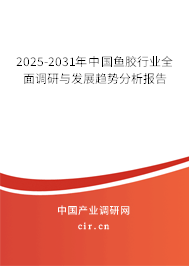 2025-2031年中国鱼胶行业全面调研与发展趋势分析报告

中国产业调研网
cir.cn